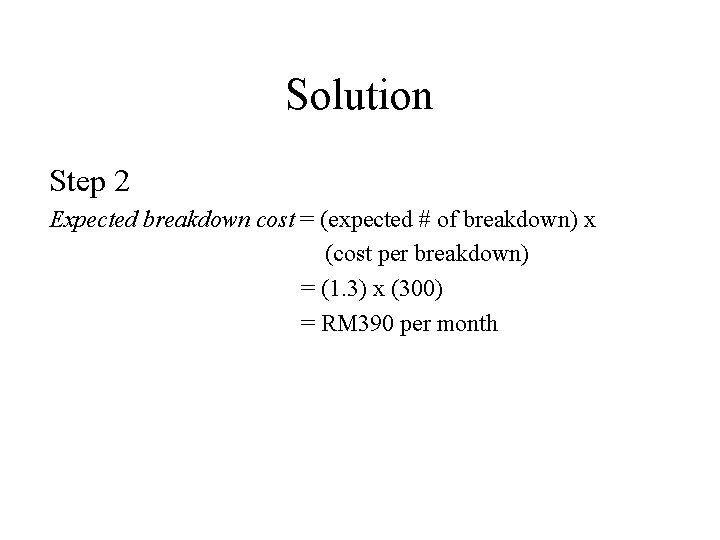 Solution

Step 2

Expected breakdown cost = (expected # of breakdown) x (cost per breakdown)
= (1.3) x (300)
= RM390 per month